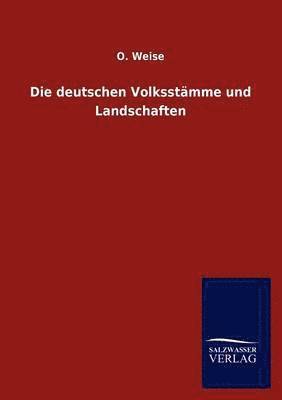 O. Weise

Die deutschen Volksstämme und Landschaften

SALZWASSER
VERLAG